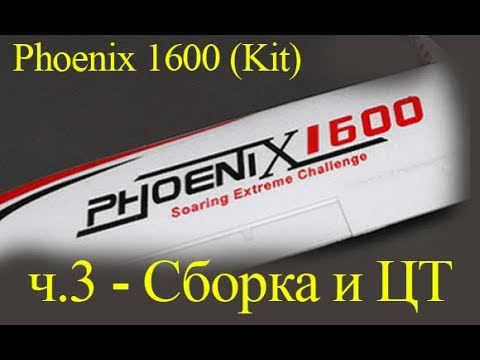 Phoenix 1600 (Kit)

PHOENIX 1600
Soaring Extreme Challenge

ч.3 - Сборка и ЦТ